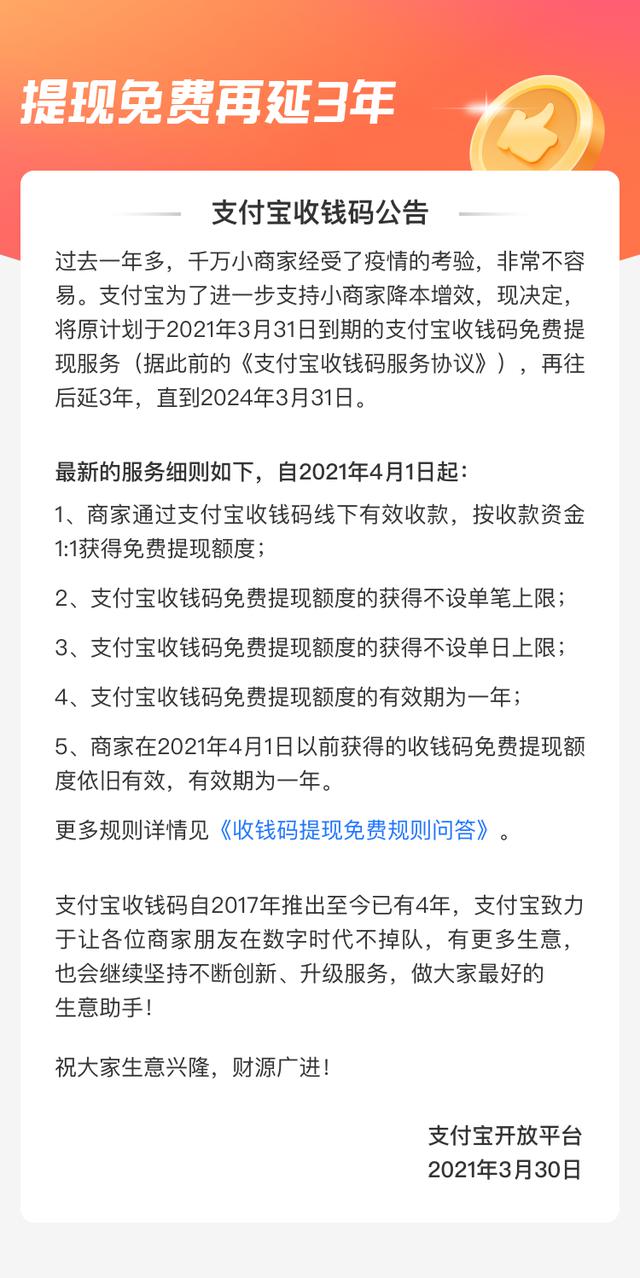 提现免费再延3年

支付宝收钱码公告

过去一年多，千万小商家经受了疫情的考验，非常不容易。支付宝为了进一步支持小商家降本增效，现决定，将原计划于2021年3月31日到期的支付宝收钱码免费提现服务（据此前的《支付宝收钱码服务协议》），再往后延3年，直到2024年3月31日。

最新的服务细则如下，自2021年4月1日起：

1、商家通过支付宝收钱码线下有效收款，按收款资金1:1获得免费提现额度；

2、支付宝收钱码免费提现额度的获得不设单笔上限；

3、支付宝收钱码免费提现额度的获得不设单日上限；

4、支付宝收钱码免费提现额度的有效期为一年；

5、商家在2021年4月1日以前获得的收钱码免费提现额度依旧有效，有效期为一年。

更多规则详情见《收钱码提现免费规则问答》。

支付宝收钱码自2017年推出至今已有4年，支付宝致力于让各位商家朋友在数字时代不掉队，有更多生意，也会继续坚持不断创新、升级服务，做大家最好的生意助手！

祝大家生意兴隆，财源广进！

支付宝开放平台
2021年3月30日